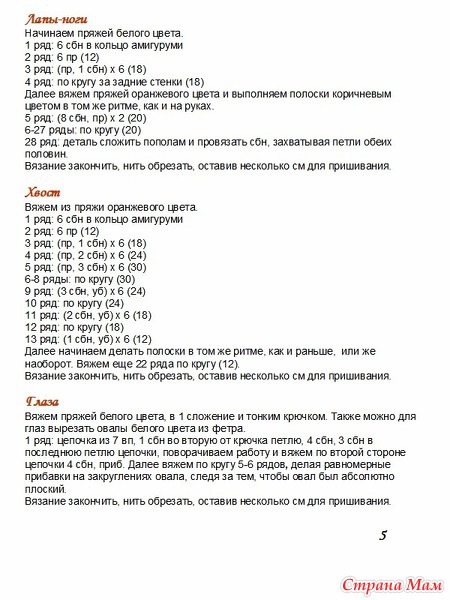 Лапы-ноги
Начинаем пряжей белого цвета.
1 ряд: 6 сбн в кольцо амигуруми
2 ряд: 6 пр (12)
3 ряд: (пр, 1 сбн) х 6 (18)
4 ряд: по кругу за задние стенки (18)
Далее вяжем пряжей оранжевого цвета и выполняем полоски коричневым цветом в том же ритме, как и на руках.
5 ряд: (8 сбн, пр) х 2 (20)
6-27 ряды: по кругу (20)
28 ряд: деталь сложить пополам и провязать сбн, захватывая петли обеих половин.
Вязание закончить, нить обрезать, оставив несколько см для пришивания.

Хвост
Вяжем из пряжи оранжевого цвета.
1 ряд: 6 сбн в кольцо амигуруми
2 ряд: 6 пр (12)
3 ряд: (пр, 1 сбн) х 6 (18)
4 ряд: (пр, 2 сбн) х 6 (24)
5 ряд: (пр, 3 сбн) х 6 (30)
6-8 ряды: по кругу (30)
9 ряд: (3 сбн, уб) х 6 (24)
10 ряд: по кругу (24)
11 ряд: (2 сбн, уб) х 6 (18)
12 ряд: по кругу (18)
13 ряд: (1 сбн, уб) х 6 (12)
Далее начинаем делать полоски в том же ритме, как и раньше, или же наоборот. Вяжем еще 22 ряда по кругу (12).
Вязание закончить, нить обрезать, оставив несколько см для пришивания.

Глаза
Вяжем пряжей белого цвета, в 1 сложение и тонким крючком. Также можно для глаз вырезать овалы белого цвета из фетра.
1 ряд: цепочка из 7 вп, 1 сбн во вторую от крючка петлю, 4 сбн, 3 сбн в последнюю петлю цепочки, поворачиваем работу и вяжем по второй стороне цепочки 4 сбн, приб. Далее вяжем по кругу 5-6 рядов, делая равномерные прибавки на закруглениях овала, следя за тем, чтобы овал был абсолютно плоский.
Вязание закончить, нить обрезать, оставив несколько см для пришивания.

5

Страна Мам